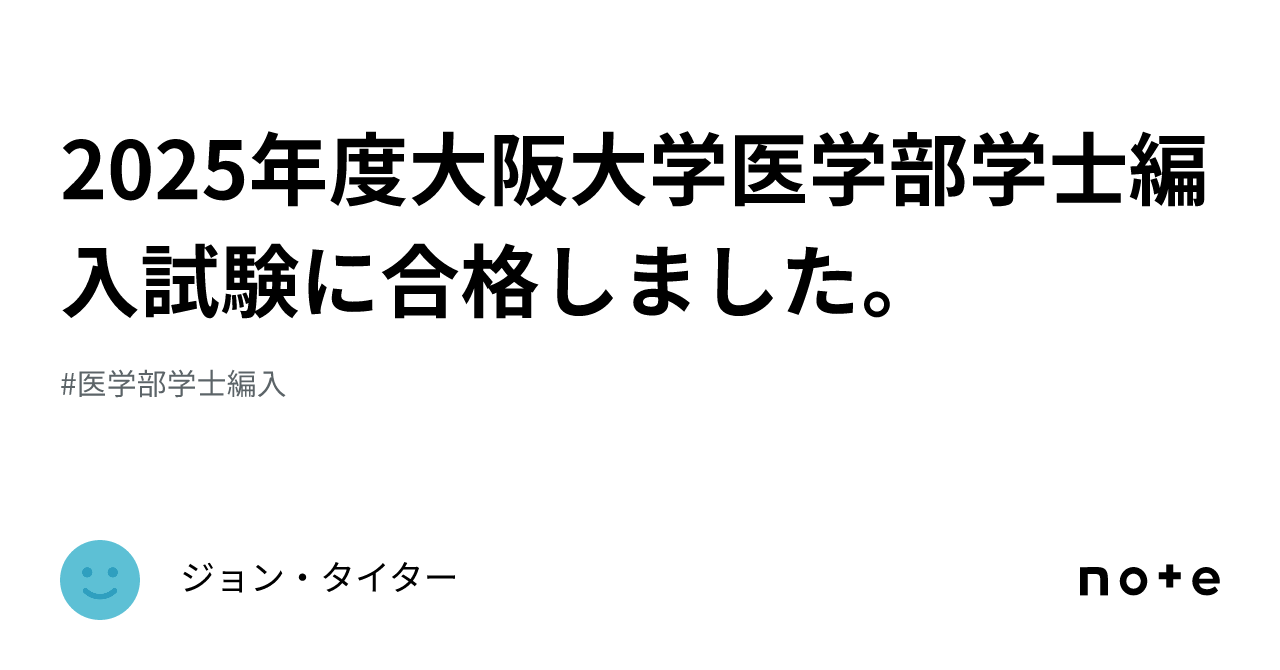 2025年度大阪大学医学部学士編入試験に合格しました。

#医学部学士編入

ジョン・タイター

note